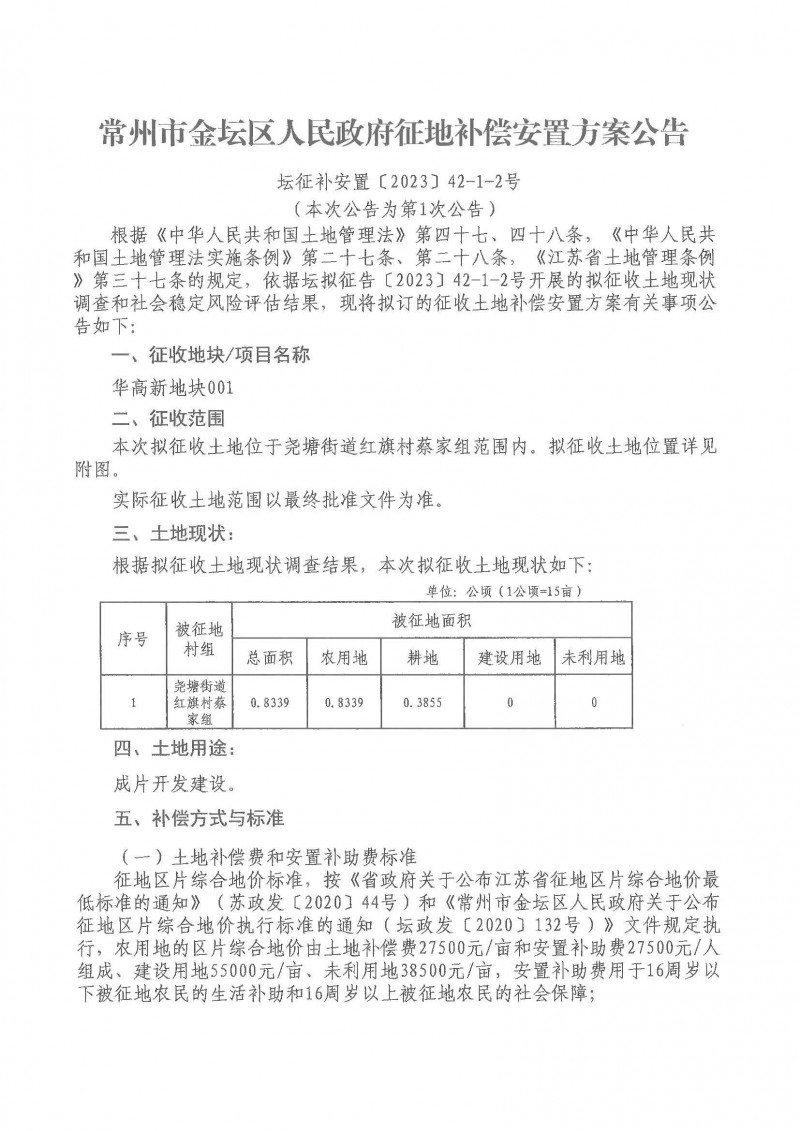 常州市金坛区人民政府征地补偿安置方案公告

坛征补安置〔2023〕42-1-2号
（本次公告为第1次公告）

根据《中华人民共和国土地管理法》第四十七、四十八条，《中华人民共和国土地管理法实施条例》第二十七条、第二十八条，《江苏省土地管理条例》第三十七条的规定，依据坛拟征告〔2023〕42-1-2号开展的拟征收土地现状调查和社会稳定风险评估结果，现将拟订的征收土地补偿安置方案有关事项公告如下：

一、征收地块/项目名称

华高新地块001

二、征收范围

本次拟征收土地位于尧塘街道红旗村蔡家组范围内。拟征收土地位置详见附图。

实际征收土地范围以最终批准文件为准。

三、土地现状：

根据拟征收土地现状调查结果，本次拟征收土地现状如下：

单位：公顷（1公顷=15亩）

| 序号 | 被征地村组 | 被征地面积 | | | | |
|---|---|---|---|---|---|---|
| | | 总面积 | 农用地 | 耕地 | 建设用地 | 未利用地 |
| 1 | 尧塘街道红旗村蔡家组 | 0.8339 | 0.8339 | 0.3855 | 0 | 0 |

四、土地用途：

成片开发建设。

五、补偿方式与标准

（一）土地补偿费和安置补助费标准

征地区片综合地价标准，按《省政府关于公布江苏省征地区片综合地价最低标准的通知》（苏政发〔2020〕44号）和《常州市金坛区人民政府关于公布征地区片综合地价执行标准的通知（坛政发〔2020〕132号）》文件规定执行，农用地的区片综合地价由土地补偿费27500元/亩和安置补助费27500元/人组成、建设用地55000元/亩、未利用地38500元/亩，安置补助费用于16周岁以下被征地农民的生活补助和16周岁以上被征地农民的社会保障；